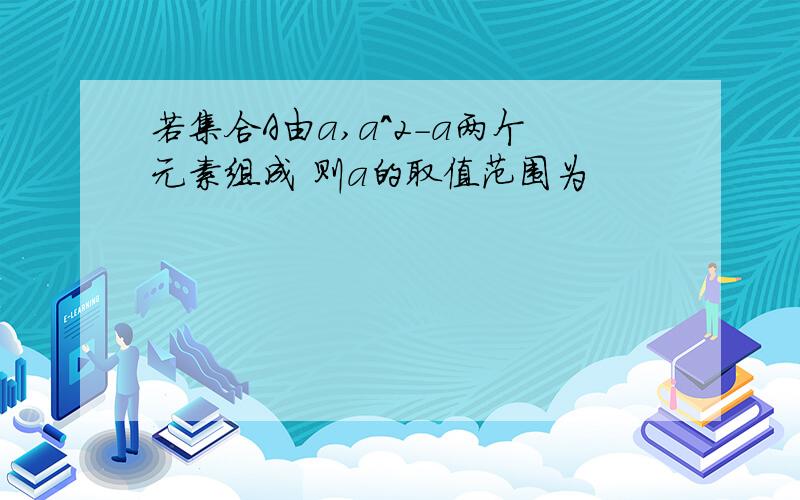 若集合A由a,a^2-a两个元素组成 则a的取值范围为

E-LEARNING